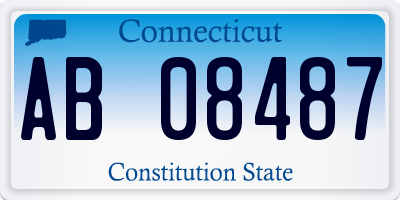 Connecticut

AB 08487

Constitution State